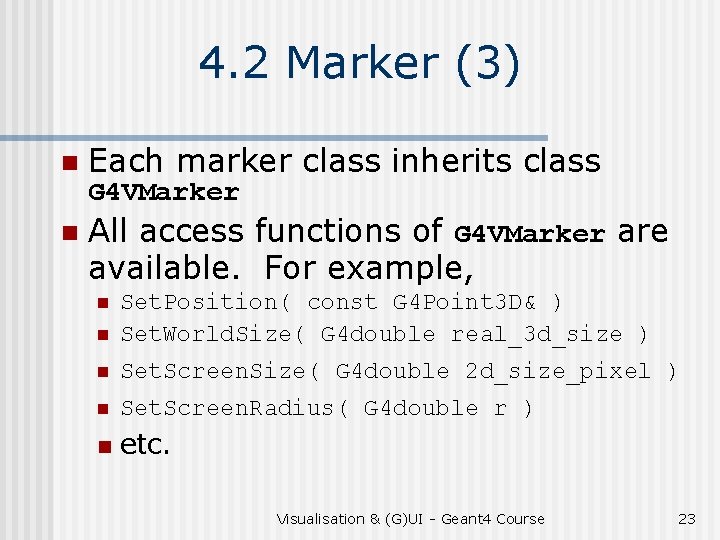 4.2 Marker (3)

Each marker class inherits class G4VMarker

All access functions of G4VMarker are available. For example,

SetPosition( const G4Point3D& )

SetWorldSize( G4double real_3d_size )

SetScreenSize( G4double 2d_size_pixel )

SetScreenRadius( G4double r )

etc.

Visualisation & (G)UI - Geant4 Course

23